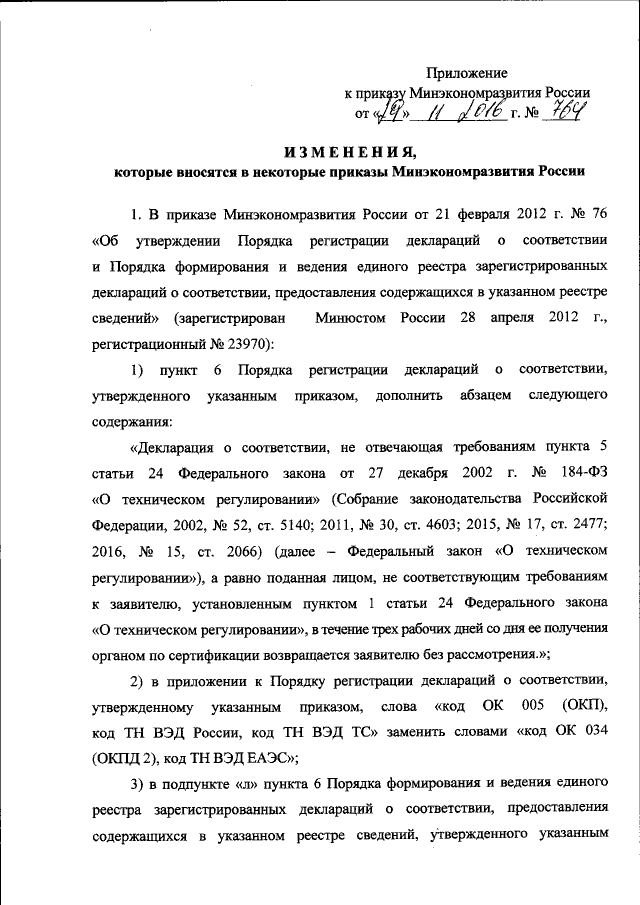 Приложение
к приказу Минэкономразвития России
от «29» 11 2016 г. № 764

ИЗМЕНЕНИЯ,
которые вносятся в некоторые приказы Минэкономразвития России

1. В приказе Минэкономразвития России от 21 февраля 2012 г. № 76 «Об утверждении Порядка регистрации деклараций о соответствии и Порядка формирования и ведения единого реестра зарегистрированных деклараций о соответствии, предоставления содержащихся в указанном реестре сведений» (зарегистрирован Минюстом России 28 апреля 2012 г., регистрационный № 23970):

1) пункт 6 Порядка регистрации деклараций о соответствии, утвержденного указанным приказом, дополнить абзацем следующего содержания:

«Декларация о соответствии, не отвечающая требованиям пункта 5 статьи 24 Федерального закона от 27 декабря 2002 г. № 184-ФЗ «О техническом регулировании» (Собрание законодательства Российской Федерации, 2002, № 52, ст. 5140; 2011, № 30, ст. 4603; 2015, № 17, ст. 2477; 2016, № 15, ст. 2066) (далее – Федеральный закон «О техническом регулировании»), а равно поданная лицом, не соответствующим требованиям к заявителю, установленным пунктом 1 статьи 24 Федерального закона «О техническом регулировании», в течение трех рабочих дней со дня ее получения органом по сертификации возвращается заявителю без рассмотрения.»;

2) в приложении к Порядку регистрации деклараций о соответствии, утвержденному указанным приказом, слова «код ОК 005 (ОКП), код ТН ВЭД России, код ТН ВЭД ТС» заменить словами «код ОК 034 (ОКПД 2), код ТН ВЭД ЕАЭС»;

3) в подпункте «л» пункта 6 Порядка формирования и ведения единого реестра зарегистрированных деклараций о соответствии, предоставления содержащихся в указанном реестре сведений, утвержденного указанным